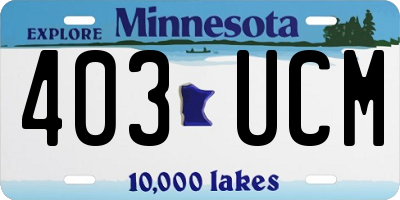 EXPLORE Minnesota

403 UCM

10,000 lakes